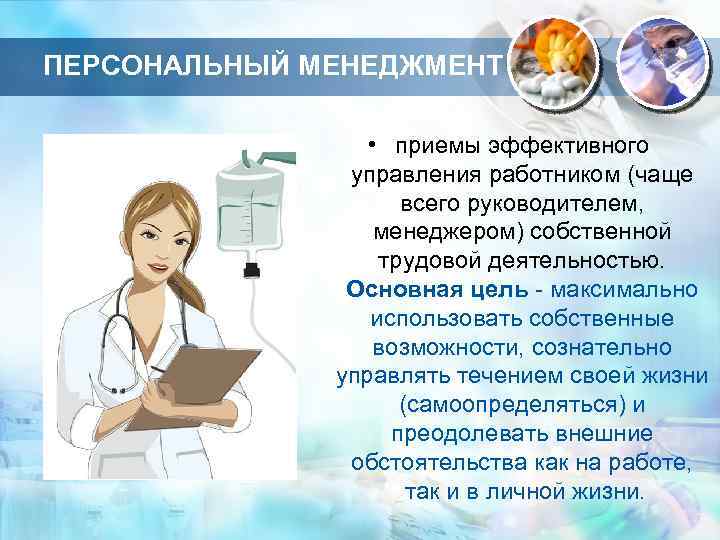 ПЕРСОНАЛЬНЫЙ МЕНЕДЖМЕНТ

• приемы эффективного управления работником (чаще всего руководителем, менеджером) собственной трудовой деятельностью. Основная цель - максимально использовать собственные возможности, сознательно управлять течением своей жизни (самоопределяться) и преодолевать внешние обстоятельства как на работе, так и в личной жизни.